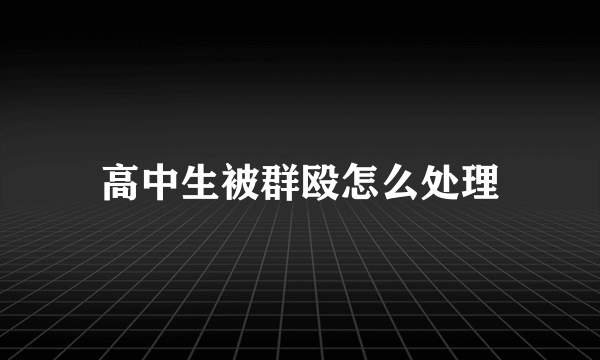 高中生被群殴怎么处理